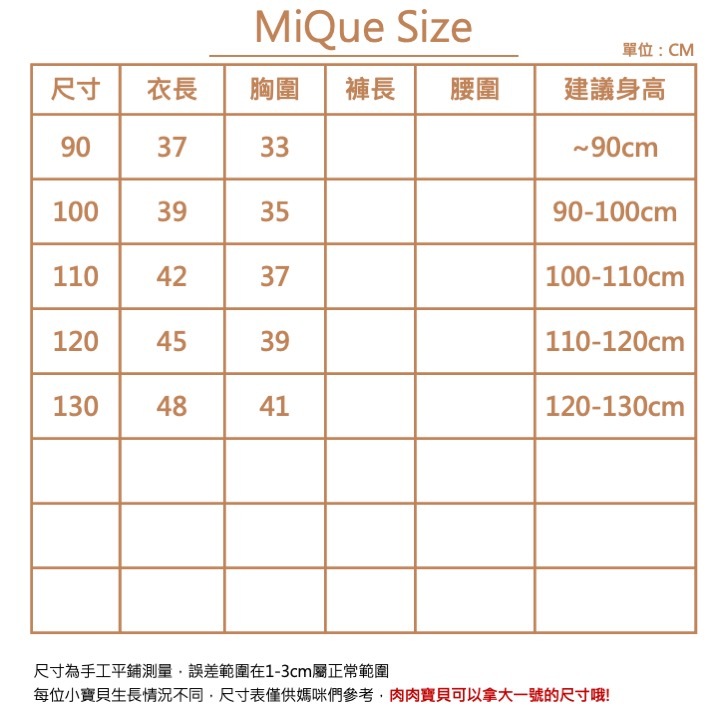 MiQue Size

單位：CM

| 尺寸 | 衣長 | 胸圍 | 褲長 | 腰圍 | 建議身高 |
|---|---|---|---|---|---|
| 90 | 37 | 33 | | | ~90cm |
| 100 | 39 | 35 | | | 90-100cm |
| 110 | 42 | 37 | | | 100-110cm |
| 120 | 45 | 39 | | | 110-120cm |
| 130 | 48 | 41 | | | 120-130cm |
| | | | | | |
| | | | | | |
| | | | | | |

尺寸為手工平鋪測量，誤差範圍在1-3cm屬正常範圍
每位小寶貝生長情況不同，尺寸表僅供媽咪們參考，肉肉寶貝可以拿大一號的尺寸哦!